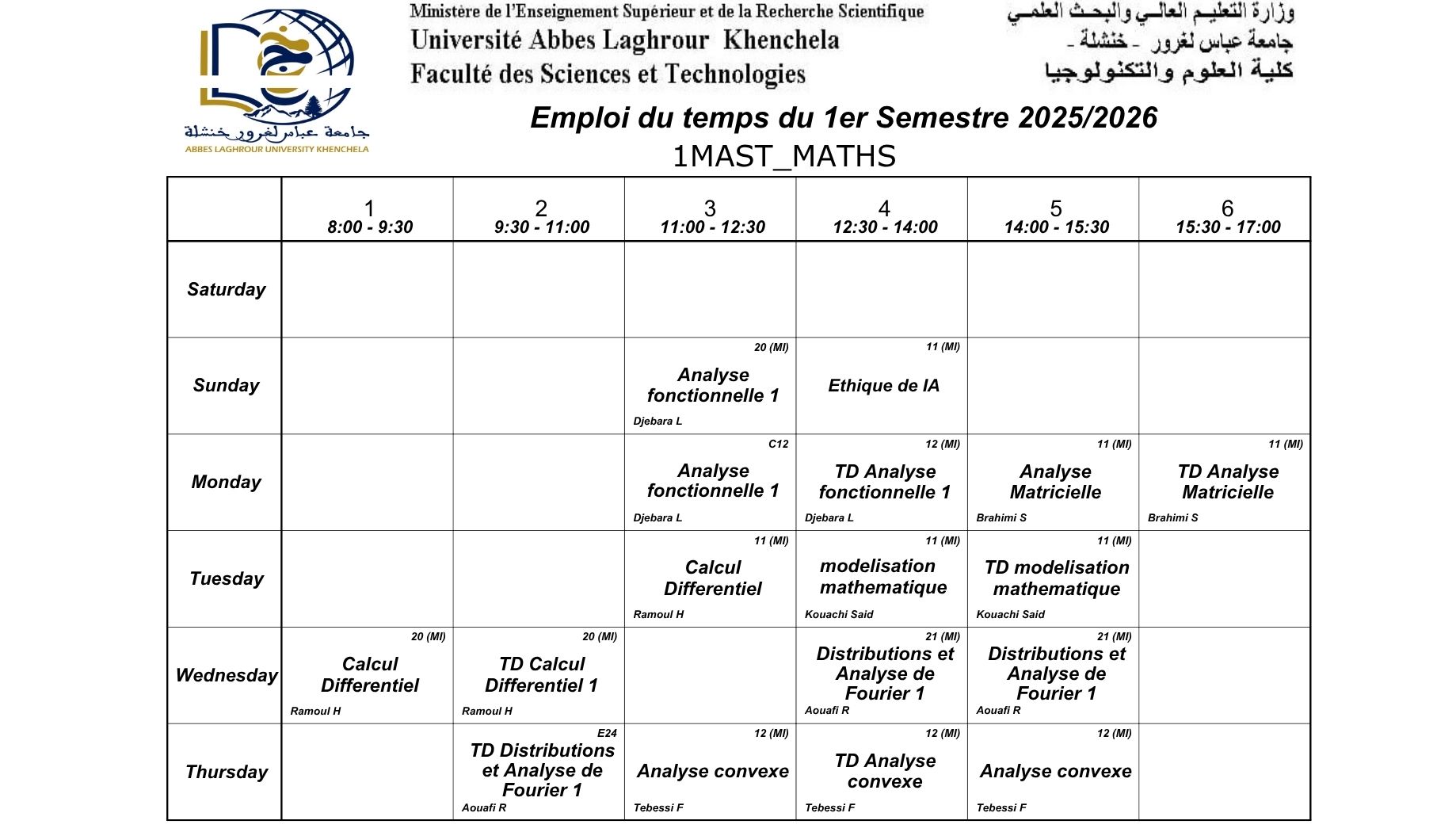 جامعة عباس لغرور خنشلة
ABBES LAGHROUR UNIVERSITY KHENCHELA

Ministère de l'Enseignement Supérieur et de la Recherche Scientifique
Université Abbes Laghrour Khenchela
Faculté des Sciences et Technologies

وزارة التعليم العالي والبحث العلمي
جامعة عباس لغرور - خنشلة -
كلية العلوم والتكنولوجيا

Emploi du temps du 1er Semestre 2025/2026
1MAST_MATHS

| | 1 8:00 - 9:30 | 2 9:30 - 11:00 | 3 11:00 - 12:30 | 4 12:30 - 14:00 | 5 14:00 - 15:30 | 6 15:30 - 17:00 |
|---|---|---|---|---|---|---|
| Saturday | | | | | | |
| Sunday | | | 20 (MI) Analyse fonctionnelle 1 Djebara L | 11 (MI) Ethique de IA | | |
| Monday | | | C12 Analyse fonctionnelle 1 Djebara L | 12 (MI) TD Analyse fonctionnelle 1 Djebara L | 11 (MI) Analyse Matricielle Brahimi S | 11 (MI) TD Analyse Matricielle Brahimi S |
| Tuesday | | | 11 (MI) Calcul Differentiel Ramoul H | 11 (MI) modelisation mathematique Kouachi Said | 11 (MI) TD modelisation mathematique Kouachi Said | |
| Wednesday | 20 (MI) Calcul Differentiel Ramoul H | 20 (MI) TD Calcul Differentiel 1 Ramoul H | | 21 (MI) Distributions et Analyse de Fourier 1 Aouafi R | 21 (MI) Distributions et Analyse de Fourier 1 Aouafi R | |
| Thursday | | E24 TD Distributions et Analyse de Fourier 1 Aouafi R | 12 (MI) Analyse convexe Tebessi F | 12 (MI) TD Analyse convexe Tebessi F | 12 (MI) Analyse convexe Tebessi F | |